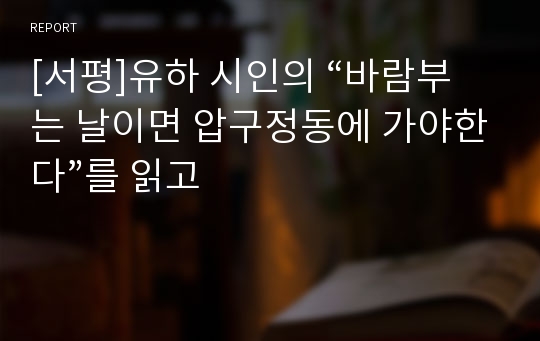 REPORT

[서평]유하 시인의 “바람부는 날이면 압구정동에 가야한다”를 읽고